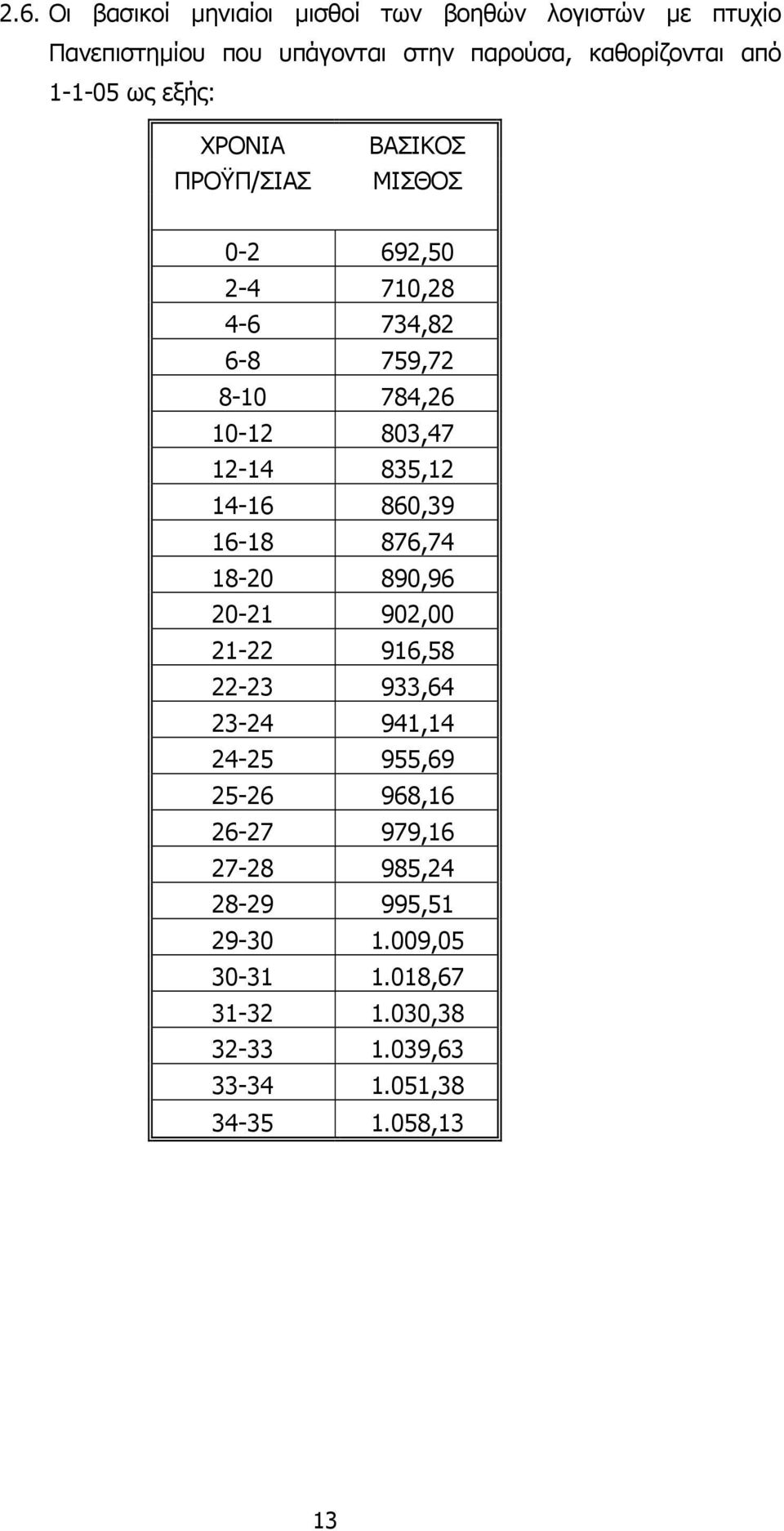 2.6. Οι βασικοί μηνιαίοι μισθοί των βοηθών λογιστών με πτυχίο Πανεπιστημίου που υπάγονται στην παρούσα, καθορίζονται από 1-1-05 ως εξής:

| ΧΡΟΝΙΑ ΠΡΟΫΠ/ΣΙΑΣ | ΒΑΣΙΚΟΣ ΜΙΣΘΟΣ |
|---|---|
| 0-2 | 692,50 |
| 2-4 | 710,28 |
| 4-6 | 734,82 |
| 6-8 | 759,72 |
| 8-10 | 784,26 |
| 10-12 | 803,47 |
| 12-14 | 835,12 |
| 14-16 | 860,39 |
| 16-18 | 876,74 |
| 18-20 | 890,96 |
| 20-21 | 902,00 |
| 21-22 | 916,58 |
| 22-23 | 933,64 |
| 23-24 | 941,14 |
| 24-25 | 955,69 |
| 25-26 | 968,16 |
| 26-27 | 979,16 |
| 27-28 | 985,24 |
| 28-29 | 995,51 |
| 29-30 | 1.009,05 |
| 30-31 | 1.018,67 |
| 31-32 | 1.030,38 |
| 32-33 | 1.039,63 |
| 33-34 | 1.051,38 |
| 34-35 | 1.058,13 |

13